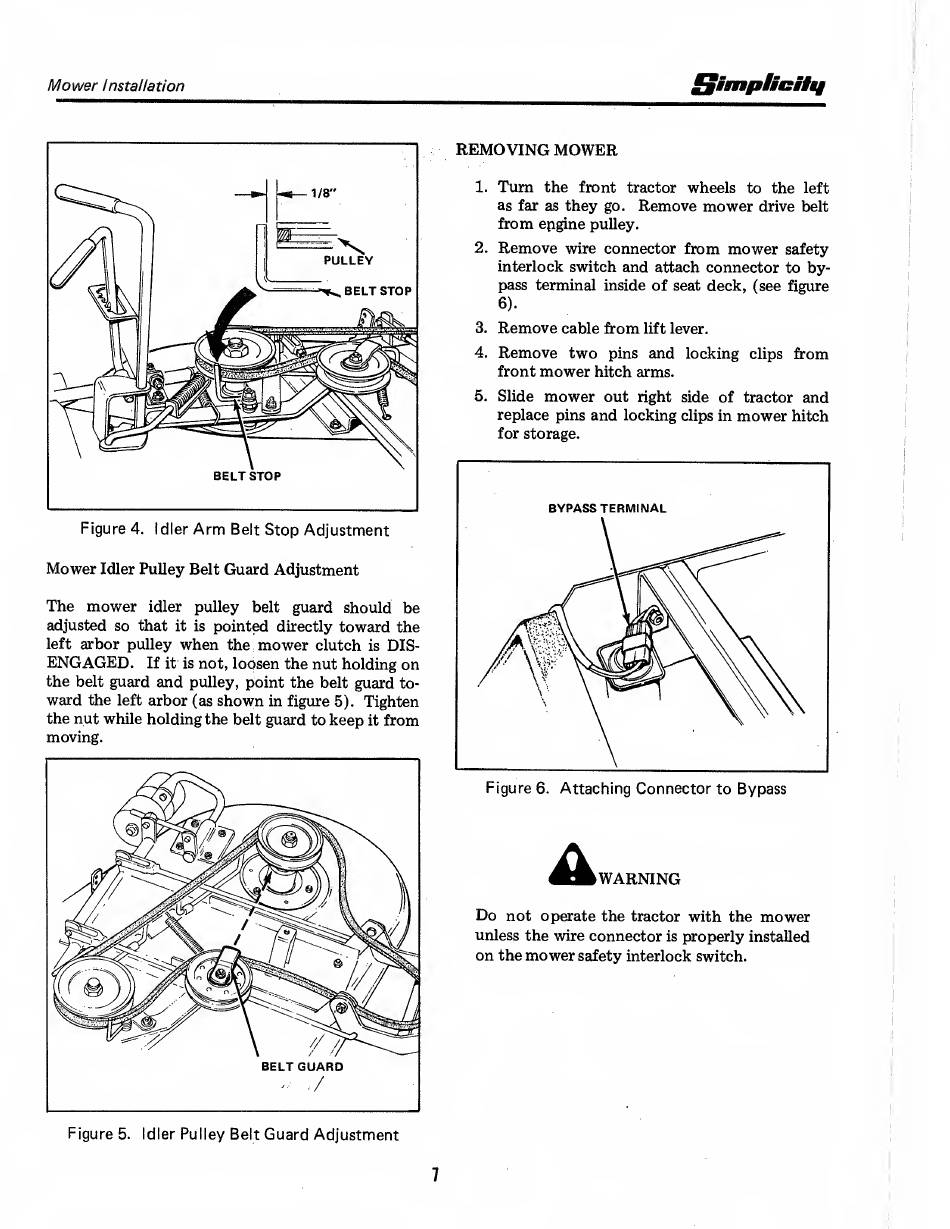 Mower Installation

Simplicity

1/8"

PULLEY

BELT STOP

BELT STOP

Figure 4. Idler Arm Belt Stop Adjustment

Mower Idler Pulley Belt Guard Adjustment

The mower idler pulley belt guard should be adjusted so that it is pointed directly toward the left arbor pulley when the mower clutch is DISENGAGED. If it is not, loosen the nut holding on the belt guard and pulley, point the belt guard toward the left arbor (as shown in figure 5). Tighten the nut while holding the belt guard to keep it from moving.

BELT GUARD

Figure 5. Idler Pulley Belt Guard Adjustment

REMOVING MOWER

1. Turn the front tractor wheels to the left as far as they go. Remove mower drive belt from engine pulley.

2. Remove wire connector from mower safety interlock switch and attach connector to bypass terminal inside of seat deck, (see figure 6).

3. Remove cable from lift lever.

4. Remove two pins and locking clips from front mower hitch arms.

5. Slide mower out right side of tractor and replace pins and locking clips in mower hitch for storage.

BYPASS TERMINAL

Figure 6. Attaching Connector to Bypass

WARNING

Do not operate the tractor with the mower unless the wire connector is properly installed on the mower safety interlock switch.

7